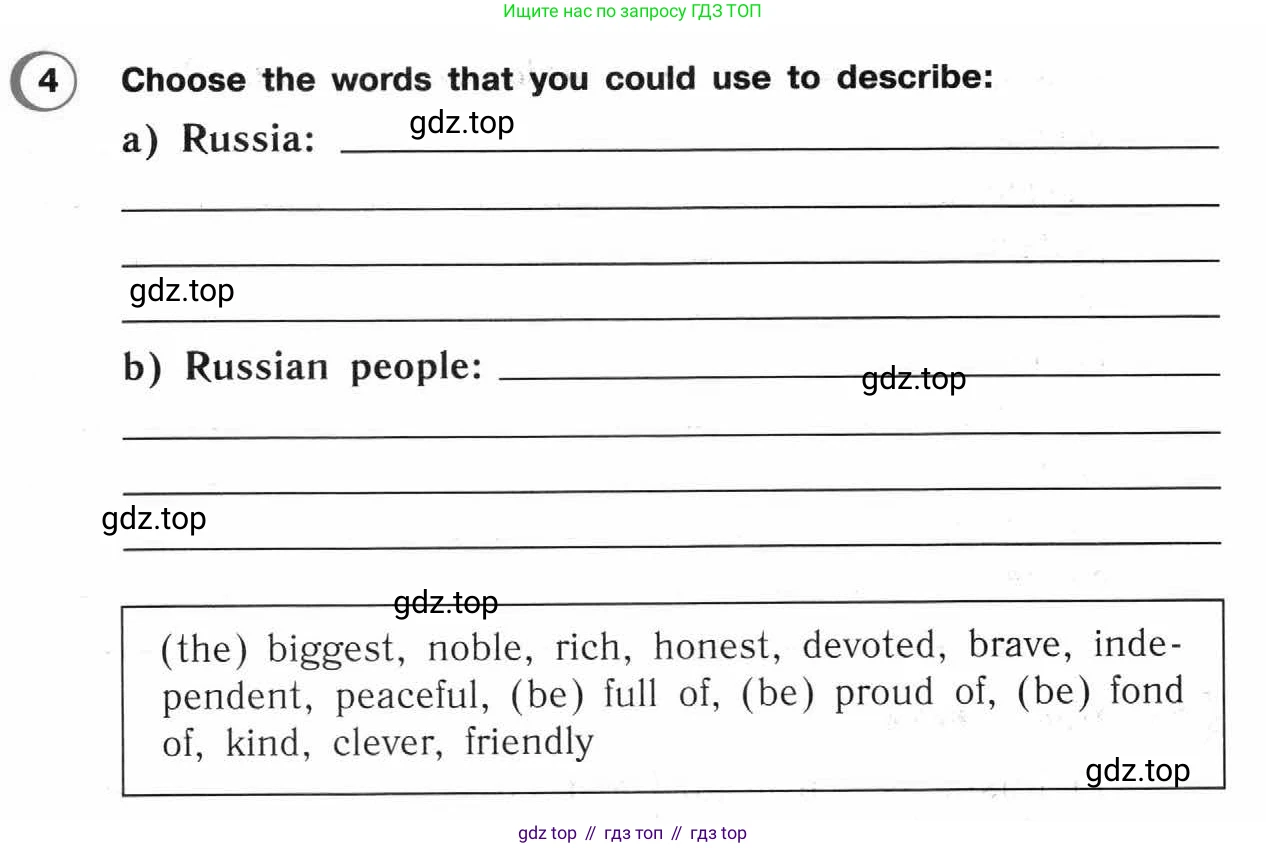 Ищите нас по запросу ГДЗ ТОП

4 Choose the words that you could use to describe:

a) Russia: gdz.top

gdz.top

b) Russian people: gdz.top

gdz.top

gdz.top

(the) biggest, noble, rich, honest, devoted, brave, independent, peaceful, (be) full of, (be) proud of, (be) fond of, kind, clever, friendly

gdz.top

gdz top // гдз топ // гдз top